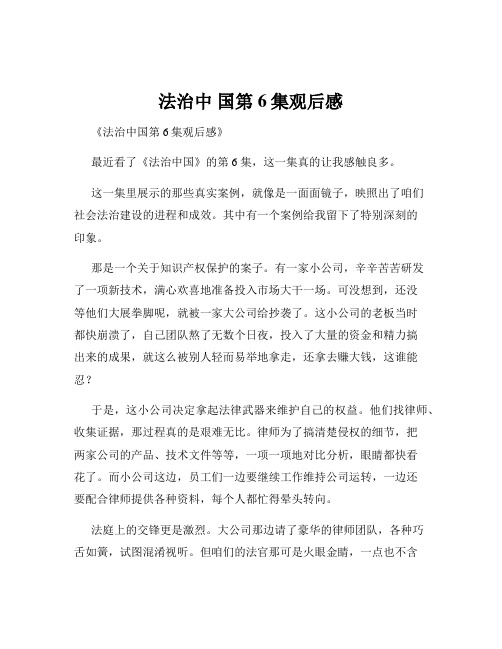 法治中 国第 6 集观后感

《法治中国第 6 集观后感》

最近看了《法治中国》的第 6 集，这一集真的让我感触良多。

这一集里展示的那些真实案例，就像是一面面镜子，映照出了咱们社会法治建设的进程和成效。其中有一个案例给我留下了特别深刻的印象。

那是一个关于知识产权保护的案子。有一家小公司，辛辛苦苦研发了一项新技术，满心欢喜地准备投入市场大干一场。可没想到，还没等他们大展拳脚呢，就被一家大公司给抄袭了。这小公司的老板当时都快崩溃了，自己团队熬了无数个日夜，投入了大量的资金和精力搞出来的成果，就这么被别人轻而易举地拿走，还拿去赚大钱，这谁能忍？

于是，这小公司决定拿起法律武器来维护自己的权益。他们找律师、收集证据，那过程真的是艰难无比。律师为了搞清楚侵权的细节，把两家公司的产品、技术文件等等，一项一项地对比分析，眼睛都快看花了。而小公司这边，员工们一边要继续工作维持公司运转，一边还要配合律师提供各种资料，每个人都忙得晕头转向。

法庭上的交锋更是激烈。大公司那边请了豪华的律师团队，各种巧舌如簧，试图混淆视听。但咱们的法官那可是火眼金睛，一点也不含